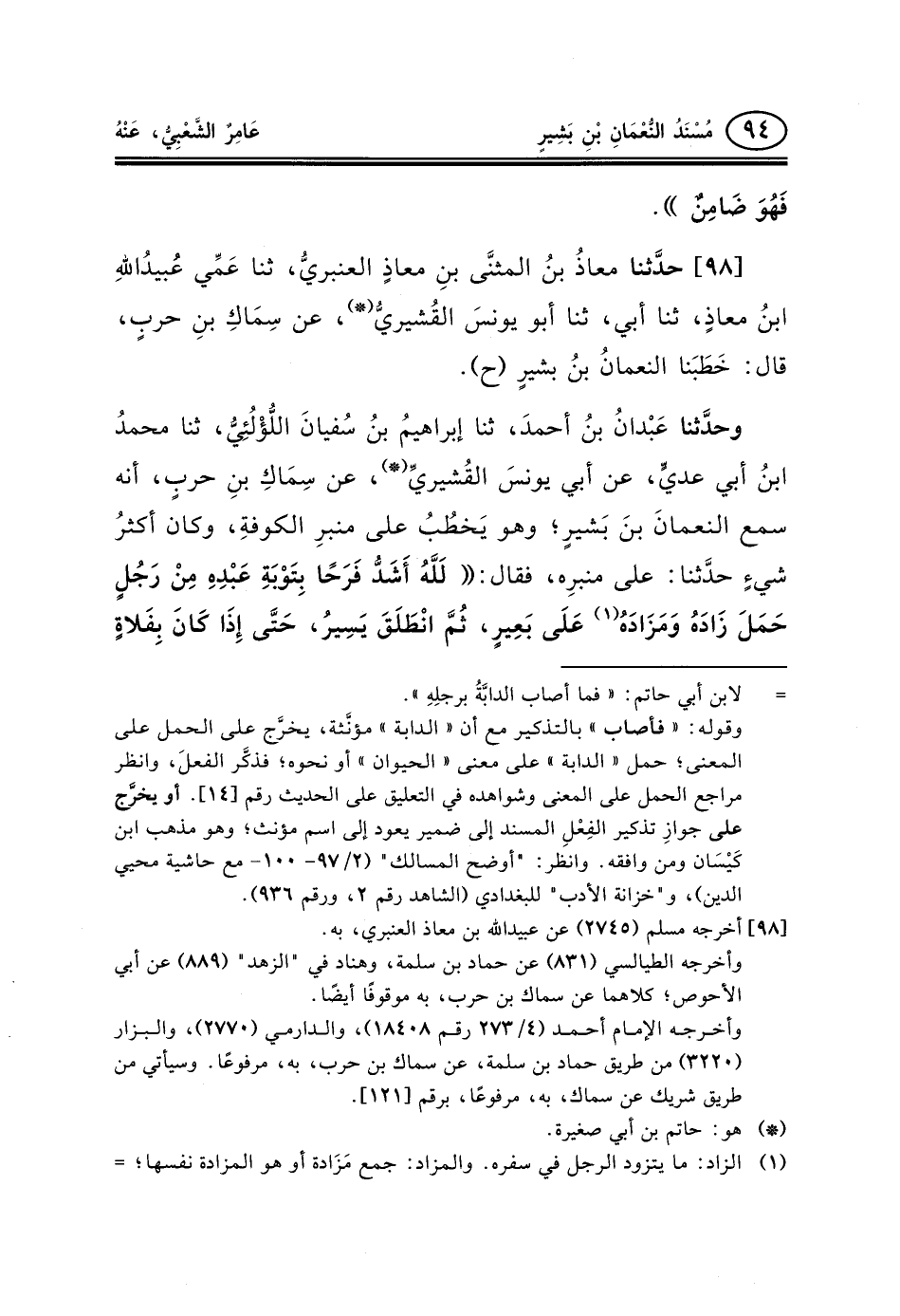 ٩٤ مُسْنَدُ النُّعْمَانِ بْنِ بَشِيرٍ عَامِرٌ الشَّعْبِيُّ، عَنْهُ

فَهُوَ ضَامِنٌ )).

[٩٨] حدَّثنا معاذُ بنُ المثنَّى بنِ معاذٍ العنبريُّ، ثنا عَمِّي عُبيدُاللهِ ابنُ معاذٍ، ثنا أبي، ثنا أبو يونسَ القُشيريُّ(*)، عن سِمَاكِ بنِ حربٍ، قال: خَطَبَنا النعمانُ بنُ بشيرٍ (ح).

وحدَّثنا عَبْدانُ بنُ أحمدَ، ثنا إبراهيمُ بنُ سُفيانَ اللُّؤْلُئِيُّ، ثنا محمدُ ابنُ أبي عديٍّ، عن أبي يونسَ القُشيريِّ(*)، عن سِمَاكِ بنِ حربٍ، أنه سمع النعمانَ بنَ بَشيرٍ؛ وهو يَخطُبُ على منبرِ الكوفةِ، وكان أكثرُ شيءٍ حدَّثنا: على منبرِه، فقال:(( لَلَّهُ أَشَدُّ فَرَحًا بِتَوْبَةِ عَبْدِهِ مِنْ رَجُلٍ حَمَلَ زَادَهُ وَمَزَادَهُ(١) عَلَى بَعِيرٍ، ثُمَّ انْطَلَقَ يَسِيرُ، حَتَّى إِذَا كَانَ بِفَلاةٍ

= لابن أبي حاتم: « فما أصاب الدابَّةُ برجلِهِ ».
وقوله: « فأصاب » بالتذكير مع أن « الدابة » مؤنَّثة، يخرَّج على الحمل على المعنى؛ حمل « الدابة » على معنى « الحيوان » أو نحوه؛ فذكَّر الفعلَ، وانظر مراجع الحمل على المعنى وشواهده في التعليق على الحديث رقم [١٤]. أو يخرَّج على جوازِ تذكير الفِعْلِ المسند إلى ضمير يعود إلى اسم مؤنث؛ وهو مذهب ابن كَيْسَان ومن وافقه. وانظر: "أوضح المسالك" (٢/ ٩٧- ١٠٠- مع حاشية محيي الدين)، و"خزانة الأدب" للبغدادي (الشاهد رقم ٢، ورقم ٩٣٦).
[٩٨] أخرجه مسلم (٢٧٤٥) عن عبيدالله بن معاذ العنبري، به.
وأخرجه الطيالسي (٨٣١) عن حماد بن سلمة، وهناد في "الزهد" (٨٨٩) عن أبي الأحوص؛ كلاهما عن سماك بن حرب، به موقوفًا أيضًا.
وأخرجه الإمام أحمد (٤/ ٢٧٣ رقم ١٨٤٠٨)، والدارمي (٢٧٧٠)، والبزار (٣٢٢٠) من طريق حماد بن سلمة، عن سماك بن حرب، به، مرفوعًا. وسيأتي من طريق شريك عن سماك، به، مرفوعًا، برقم [١٢١].
(*) هو: حاتم بن أبي صغيرة.
(١) الزاد: ما يتزود الرجل في سفره. والمزاد: جمع مَزَادة أو هو المزادة نفسها؛ =